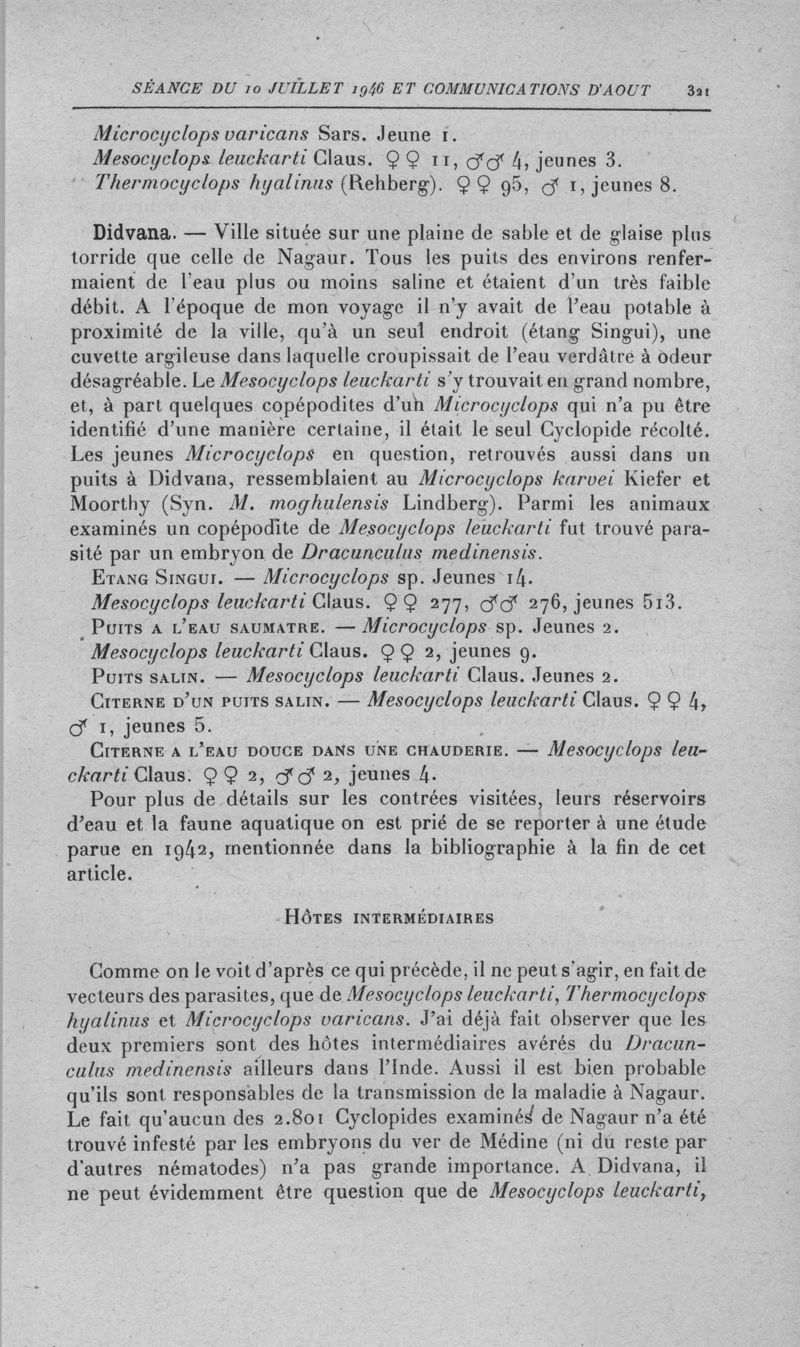 SÉANCE DU 10 JUILLET 1946 ET COMMUNICATIONS D'AOUT 321

Microcyclops varicans Sars. Jeune 1.
Mesocyclops leuckarti Claus. ♀♀ 11, ♂♂ 4, jeunes 3.
Thermocyclops hyalinus (Rehberg). ♀♀ 95, ♂ 1, jeunes 8.

Didvana. — Ville située sur une plaine de sable et de glaise plus torride que celle de Nagaur. Tous les puits des environs renfermaient de l'eau plus ou moins saline et étaient d'un très faible débit. A l'époque de mon voyage il n'y avait de l'eau potable à proximité de la ville, qu'à un seul endroit (étang Singui), une cuvette argileuse dans laquelle croupissait de l'eau verdâtre à odeur désagréable. Le Mesocyclops leuckarti s'y trouvait en grand nombre, et, à part quelques copépodites d'un Microcyclops qui n'a pu être identifié d'une manière certaine, il était le seul Cyclopide récolté. Les jeunes Microcyclops en question, retrouvés aussi dans un puits à Didvana, ressemblaient au Microcyclops karvei Kiefer et Moorthy (Syn. M. moghulensis Lindberg). Parmi les animaux examinés un copépodite de Mesocyclops leuckarti fut trouvé parasité par un embryon de Dracunculus medinensis.

Etang Singui. — Microcyclops sp. Jeunes 14.
Mesocyclops leuckarti Claus. ♀♀ 277, ♂♂ 276, jeunes 513.
Puits a l'eau saumatre. — Microcyclops sp. Jeunes 2.
Mesocyclops leuckarti Claus. ♀♀ 2, jeunes 9.
Puits salin. — Mesocyclops leuckarti Claus. Jeunes 2.
Citerne d'un puits salin. — Mesocyclops leuckarti Claus. ♀♀ 4, ♂ 1, jeunes 5.
Citerne a l'eau douce dans une chauderie. — Mesocyclops leuckarti Claus. ♀♀ 2, ♂♂ 2, jeunes 4.

Pour plus de détails sur les contrées visitées, leurs réservoirs d'eau et la faune aquatique on est prié de se reporter à une étude parue en 1942, mentionnée dans la bibliographie à la fin de cet article.

Hôtes intermédiaires

Comme on le voit d'après ce qui précède, il ne peut s'agir, en fait de vecteurs des parasites, que de Mesocyclops leuckarti, Thermocyclops hyalinus et Microcyclops varicans. J'ai déjà fait observer que les deux premiers sont des hôtes intermédiaires avérés du Dracunculus medinensis ailleurs dans l'Inde. Aussi il est bien probable qu'ils sont responsables de la transmission de la maladie à Nagaur. Le fait qu'aucun des 2.801 Cyclopides examinés de Nagaur n'a été trouvé infesté par les embryons du ver de Médine (ni du reste par d'autres nématodes) n'a pas grande importance. A Didvana, il ne peut évidemment être question que de Mesocyclops leuckarti,